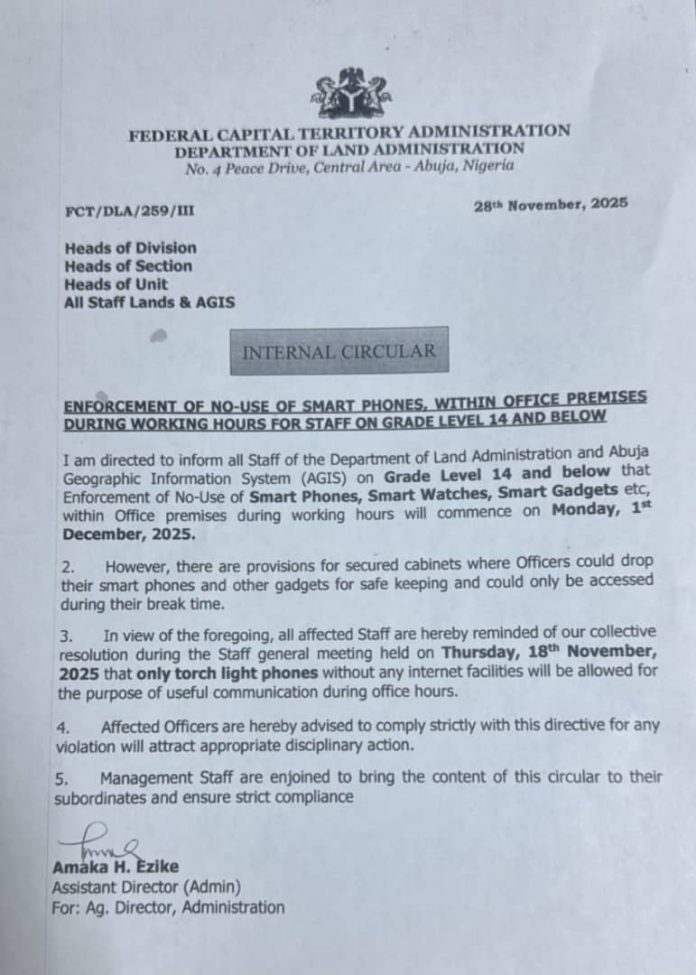 FEDERAL CAPITAL TERRITORY ADMINISTRATION
DEPARTMENT OF LAND ADMINISTRATION
No. 4 Peace Drive, Central Area - Abuja, Nigeria

FCT/DLA/259/III

28th November, 2025

Heads of Division
Heads of Section
Heads of Unit
All Staff Lands & AGIS

INTERNAL CIRCULAR

ENFORCEMENT OF NO-USE OF SMART PHONES, WITHIN OFFICE PREMISES DURING WORKING HOURS FOR STAFF ON GRADE LEVEL 14 AND BELOW

I am directed to inform all Staff of the Department of Land Administration and Abuja Geographic Information System (AGIS) on Grade Level 14 and below that Enforcement of No-Use of Smart Phones, Smart Watches, Smart Gadgets etc, within Office premises during working hours will commence on Monday, 1st December, 2025.

2. However, there are provisions for secured cabinets where Officers could drop their smart phones and other gadgets for safe keeping and could only be accessed during their break time.

3. In view of the foregoing, all affected Staff are hereby reminded of our collective resolution during the Staff general meeting held on Thursday, 18th November, 2025 that only torch light phones without any internet facilities will be allowed for the purpose of useful communication during office hours.

4. Affected Officers are hereby advised to comply strictly with this directive for any violation will attract appropriate disciplinary action.

5. Management Staff are enjoined to bring the content of this circular to their subordinates and ensure strict compliance

Amaka H. Ezike
Assistant Director (Admin)
For: Ag. Director, Administration